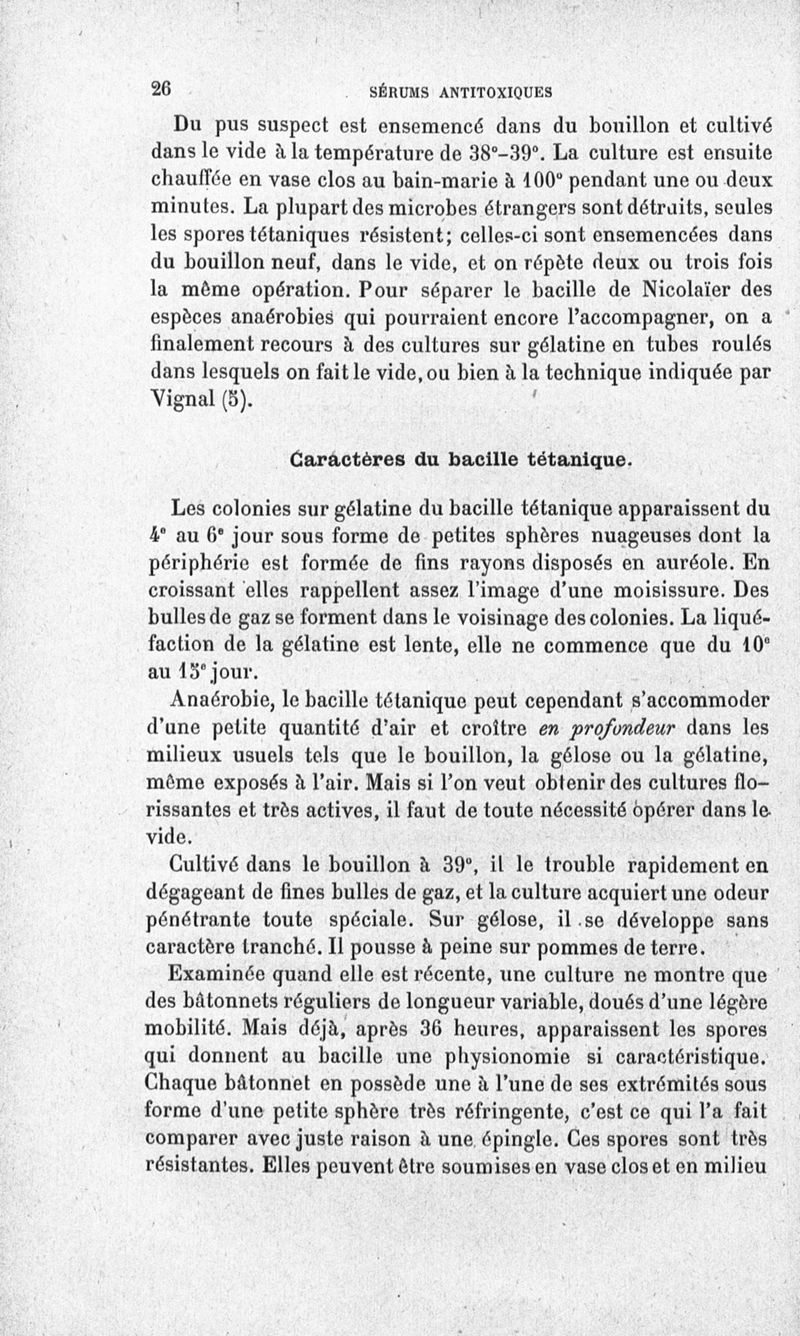 26 SÉRUMS ANTITOXIQUES

Du pus suspect est ensemencé dans du bouillon et cultivé dans le vide à la température de 38°-39°. La culture est ensuite chauffée en vase clos au bain-marie à 100° pendant une ou deux minutes. La plupart des microbes étrangers sont détruits, seules les spores tétaniques résistent; celles-ci sont ensemencées dans du bouillon neuf, dans le vide, et on répète deux ou trois fois la même opération. Pour séparer le bacille de Nicolaïer des espèces anaérobies qui pourraient encore l'accompagner, on a finalement recours à des cultures sur gélatine en tubes roulés dans lesquels on fait le vide, ou bien à la technique indiquée par Vignal (5).

Caractères du bacille tétanique.

Les colonies sur gélatine du bacille tétanique apparaissent du 4e au 6e jour sous forme de petites sphères nuageuses dont la périphérie est formée de fins rayons disposés en auréole. En croissant elles rappellent assez l'image d'une moisissure. Des bulles de gaz se forment dans le voisinage des colonies. La liquéfaction de la gélatine est lente, elle ne commence que du 10e au 15e jour.

Anaérobie, le bacille tétanique peut cependant s'accommoder d'une petite quantité d'air et croître en profondeur dans les milieux usuels tels que le bouillon, la gélose ou la gélatine, même exposés à l'air. Mais si l'on veut obtenir des cultures florissantes et très actives, il faut de toute nécessité opérer dans le vide.

Cultivé dans le bouillon à 39°, il le trouble rapidement en dégageant de fines bulles de gaz, et la culture acquiert une odeur pénétrante toute spéciale. Sur gélose, il se développe sans caractère tranché. Il pousse à peine sur pommes de terre.

Examinée quand elle est récente, une culture ne montre que des bâtonnets réguliers de longueur variable, doués d'une légère mobilité. Mais déjà, après 36 heures, apparaissent les spores qui donnent au bacille une physionomie si caractéristique. Chaque bâtonnet en possède une à l'une de ses extrémités sous forme d'une petite sphère très réfringente, c'est ce qui l'a fait comparer avec juste raison à une épingle. Ces spores sont très résistantes. Elles peuvent être soumises en vase clos et en milieu